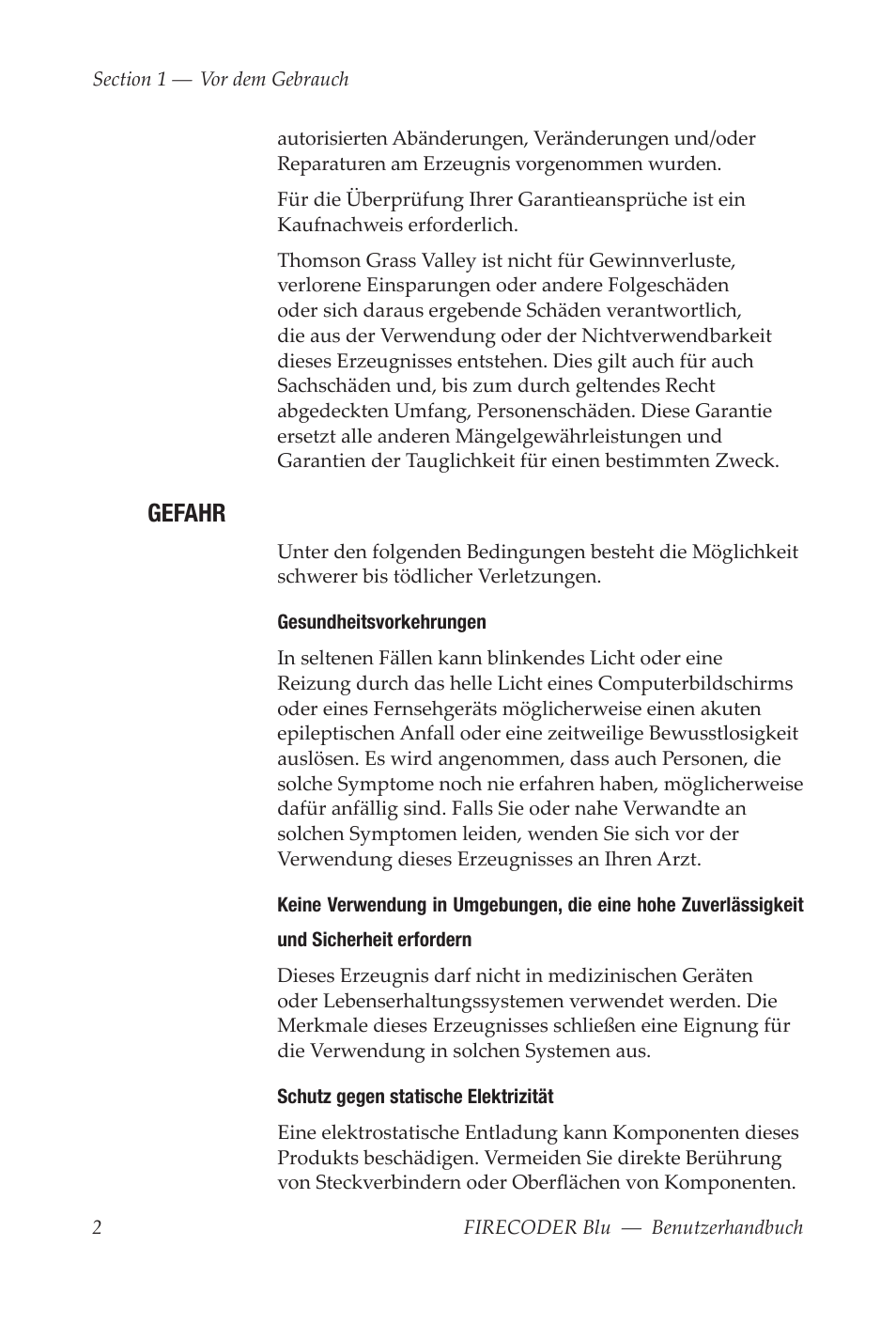 Section 1 — Vor dem Gebrauch

autorisierten Abänderungen, Veränderungen und/oder Reparaturen am Erzeugnis vorgenommen wurden.

Für die Überprüfung Ihrer Garantieansprüche ist ein Kaufnachweis erforderlich.

Thomson Grass Valley ist nicht für Gewinnverluste, verlorene Einsparungen oder andere Folgeschäden oder sich daraus ergebende Schäden verantwortlich, die aus der Verwendung oder der Nichtverwendbarkeit dieses Erzeugnisses entstehen. Dies gilt auch für auch Sachschäden und, bis zum durch geltendes Recht abgedeckten Umfang, Personenschäden. Diese Garantie ersetzt alle anderen Mängelgewährleistungen und Garantien der Tauglichkeit für einen bestimmten Zweck.

GEFAHR

Unter den folgenden Bedingungen besteht die Möglichkeit schwerer bis tödlicher Verletzungen.

Gesundheitsvorkehrungen

In seltenen Fällen kann blinkendes Licht oder eine Reizung durch das helle Licht eines Computerbildschirms oder eines Fernsehgeräts möglicherweise einen akuten epileptischen Anfall oder eine zeitweilige Bewusstlosigkeit auslösen. Es wird angenommen, dass auch Personen, die solche Symptome noch nie erfahren haben, möglicherweise dafür anfällig sind. Falls Sie oder nahe Verwandte an solchen Symptomen leiden, wenden Sie sich vor der Verwendung dieses Erzeugnisses an Ihren Arzt.

Keine Verwendung in Umgebungen, die eine hohe Zuverlässigkeit und Sicherheit erfordern

Dieses Erzeugnis darf nicht in medizinischen Geräten oder Lebenserhaltungssystemen verwendet werden. Die Merkmale dieses Erzeugnisses schließen eine Eignung für die Verwendung in solchen Systemen aus.

Schutz gegen statische Elektrizität

Eine elektrostatische Entladung kann Komponenten dieses Produkts beschädigen. Vermeiden Sie direkte Berührung von Steckverbindern oder Oberflächen von Komponenten.

2 FIRECODER Blu — Benutzerhandbuch